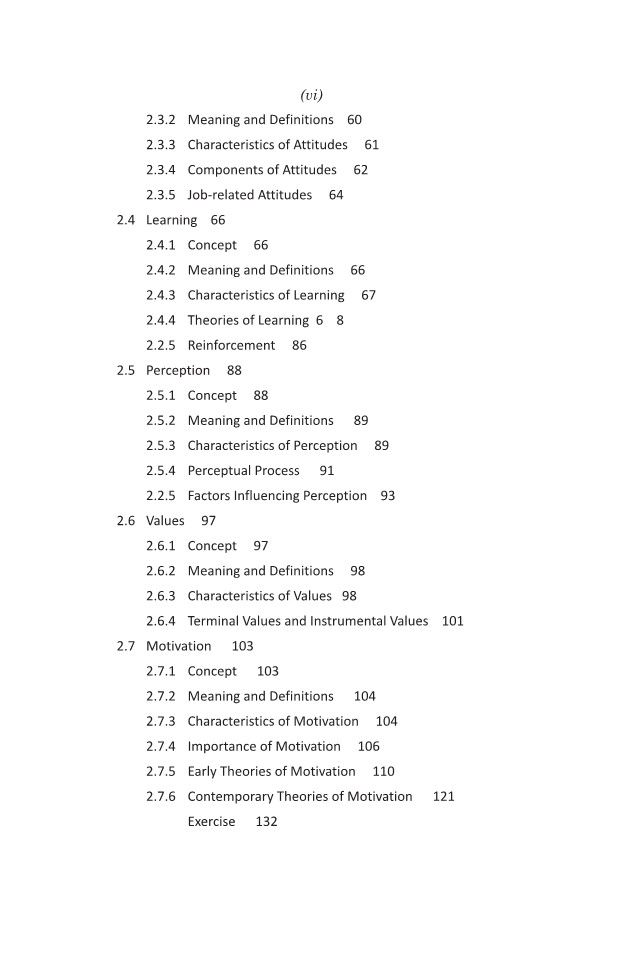 (vi)

2.3.2 Meaning and Definitions 60
2.3.3 Characteristics of Attitudes 61
2.3.4 Components of Attitudes 62
2.3.5 Job-related Attitudes 64
2.4 Learning 66
2.4.1 Concept 66
2.4.2 Meaning and Definitions 66
2.4.3 Characteristics of Learning 67
2.4.4 Theories of Learning 6 8
2.2.5 Reinforcement 86
2.5 Perception 88
2.5.1 Concept 88
2.5.2 Meaning and Definitions 89
2.5.3 Characteristics of Perception 89
2.5.4 Perceptual Process 91
2.2.5 Factors Influencing Perception 93
2.6 Values 97
2.6.1 Concept 97
2.6.2 Meaning and Definitions 98
2.6.3 Characteristics of Values 98
2.6.4 Terminal Values and Instrumental Values 101
2.7 Motivation 103
2.7.1 Concept 103
2.7.2 Meaning and Definitions 104
2.7.3 Characteristics of Motivation 104
2.7.4 Importance of Motivation 106
2.7.5 Early Theories of Motivation 110
2.7.6 Contemporary Theories of Motivation 121
Exercise 132